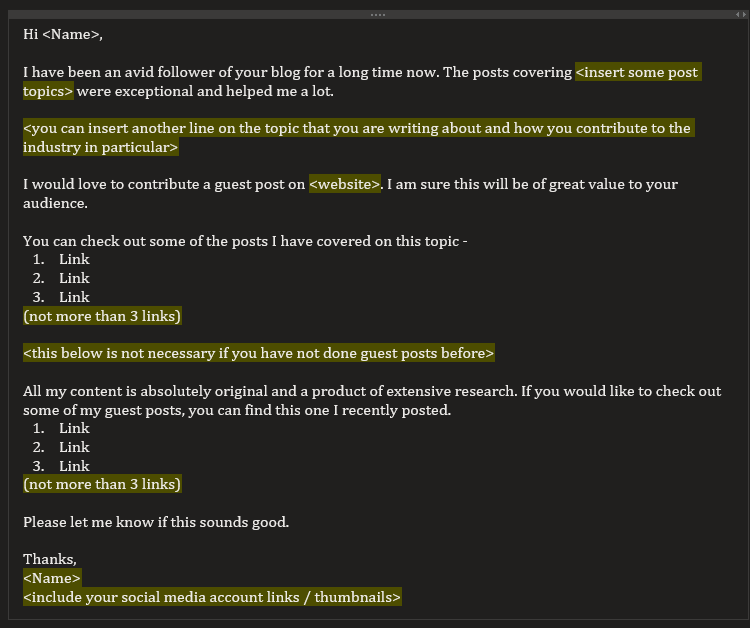 Hi <Name>,

I have been an avid follower of your blog for a long time now. The posts covering <insert some post topics> were exceptional and helped me a lot.

<you can insert another line on the topic that you are writing about and how you contribute to the industry in particular>

I would love to contribute a guest post on <website>. I am sure this will be of great value to your audience.

You can check out some of the posts I have covered on this topic -
1. Link
2. Link
3. Link
(not more than 3 links)

<this below is not necessary if you have not done guest posts before>

All my content is absolutely original and a product of extensive research. If you would like to check out some of my guest posts, you can find this one I recently posted.
1. Link
2. Link
3. Link
(not more than 3 links)

Please let me know if this sounds good.

Thanks,
<Name>
<include your social media account links / thumbnails>